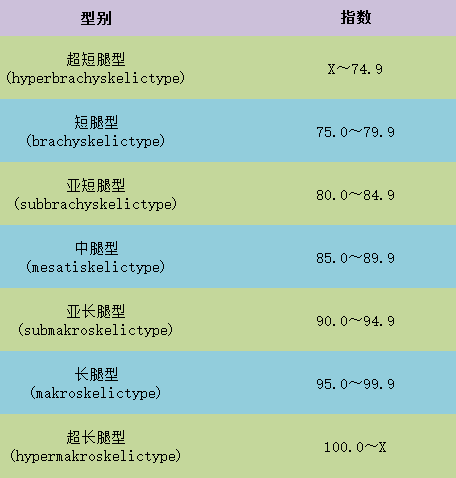 | 型别 | 指数 |
|---|---|
| 超短腿型 (hyperbrachyskelictype) | X～74.9 |
| 短腿型 (brachyskelictype) | 75.0～79.9 |
| 亚短腿型 (subbrachyskelictype) | 80.0～84.9 |
| 中腿型 (mesatiskelictype) | 85.0～89.9 |
| 亚长腿型 (submakroskelictype) | 90.0～94.9 |
| 长腿型 (makroskelictype) | 95.0～99.9 |
| 超长腿型 (hypermakroskelictype) | 100.0～X |